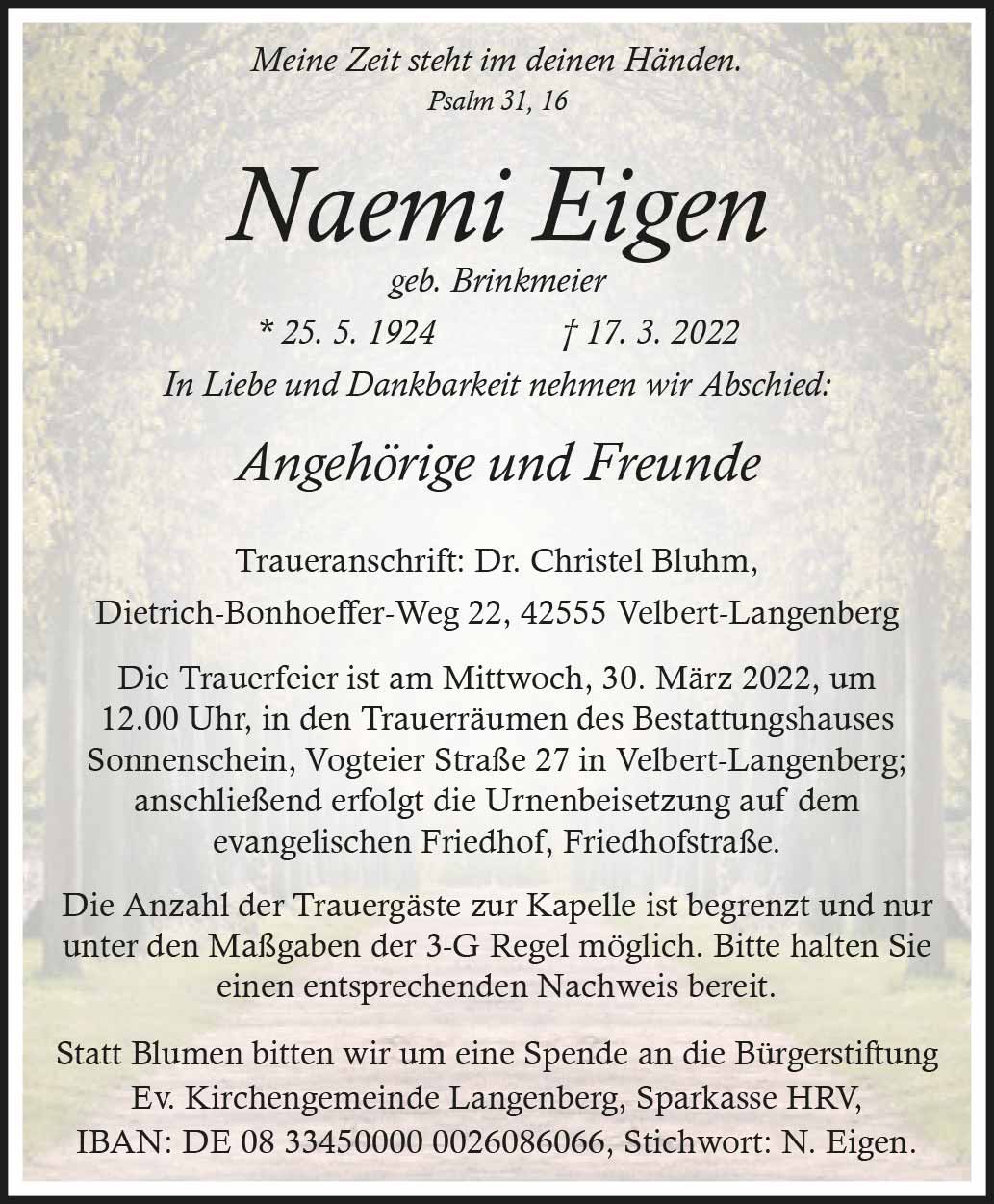 Meine Zeit steht im deinen Händen.
Psalm 31, 16

Naemi Eigen

geb. Brinkmeier

* 25. 5. 1924 † 17. 3. 2022

In Liebe und Dankbarkeit nehmen wir Abschied:

Angehörige und Freunde

Traueranschrift: Dr. Christel Bluhm,
Dietrich-Bonhoeffer-Weg 22, 42555 Velbert-Langenberg

Die Trauerfeier ist am Mittwoch, 30. März 2022, um 12.00 Uhr, in den Trauerräumen des Bestattungshauses Sonnenschein, Vogteier Straße 27 in Velbert-Langenberg; anschließend erfolgt die Urnenbeisetzung auf dem evangelischen Friedhof, Friedhofstraße.

Die Anzahl der Trauergäste zur Kapelle ist begrenzt und nur unter den Maßgaben der 3-G Regel möglich. Bitte halten Sie einen entsprechenden Nachweis bereit.

Statt Blumen bitten wir um eine Spende an die Bürgerstiftung Ev. Kirchengemeinde Langenberg, Sparkasse HRV, IBAN: DE 08 33450000 0026086066, Stichwort: N. Eigen.